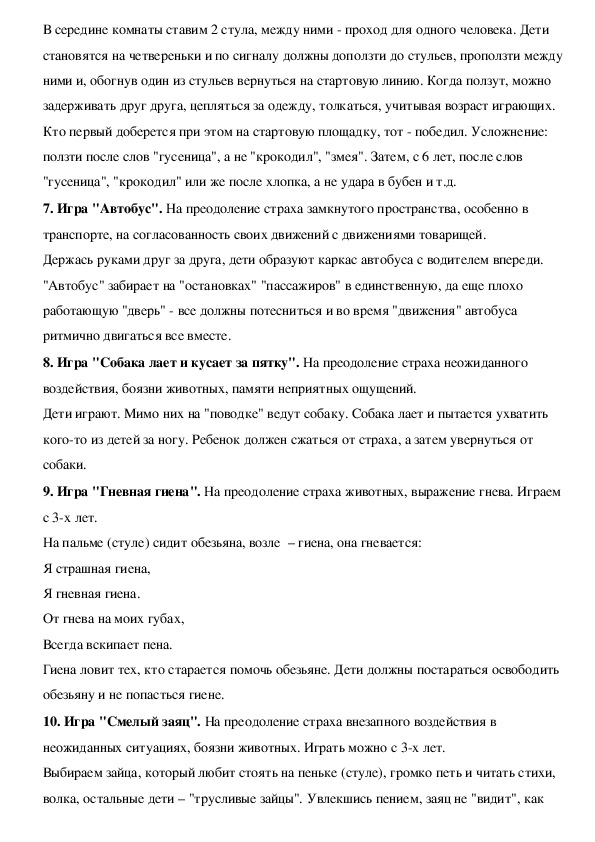 В середине комнаты ставим 2 стула, между ними - проход для одного человека. Дети становятся на четвереньки и по сигналу должны доползти до стульев, проползти между ними и, обогнув один из стульев вернуться на стартовую линию. Когда ползут, можно задерживать друг друга, цепляться за одежду, толкаться, учитывая возраст играющих. Кто первый доберется при этом на стартовую площадку, тот - победил. Усложнение: ползти после слов "гусеница", а не "крокодил", "змея". Затем, с 6 лет, после слов "гусеница", "крокодил" или же после хлопка, а не удара в бубен и т.д.

**7. Игра "Автобус".** На преодоление страха замкнутого пространства, особенно в транспорте, на согласованность своих движений с движениями товарищей.

Держась руками друг за друга, дети образуют каркас автобуса с водителем впереди. "Автобус" забирает на "остановках" "пассажиров" в единственную, да еще плохо работающую "дверь" - все должны потесниться и во время "движения" автобуса ритмично двигаться все вместе.

**8. Игра "Собака лает и кусает за пятку".** На преодоление страха неожиданного воздействия, боязни животных, памяти неприятных ощущений.

Дети играют. Мимо них на "поводке" ведут собаку. Собака лает и пытается ухватить кого-то из детей за ногу. Ребенок должен сжаться от страха, а затем увернуться от собаки.

**9. Игра "Гневная гиена".** На преодоление страха животных, выражение гнева. Играем с 3-х лет.

На пальме (стуле) сидит обезьяна, возле – гиена, она гневается:

Я страшная гиена,

Я гневная гиена.

От гнева на моих губах,

Всегда вскипает пена.

Гиена ловит тех, кто старается помочь обезьяне. Дети должны постараться освободить обезьяну и не попасться гиене.

**10. Игра "Смелый заяц".** На преодоление страха внезапного воздействия в неожиданных ситуациях, боязни животных. Играть можно с 3-х лет.

Выбираем зайца, который любит стоять на пеньке (стуле), громко петь и читать стихи, волка, остальные дети – "трусливые зайцы". Увлекшись пением, заяц не "видит", как